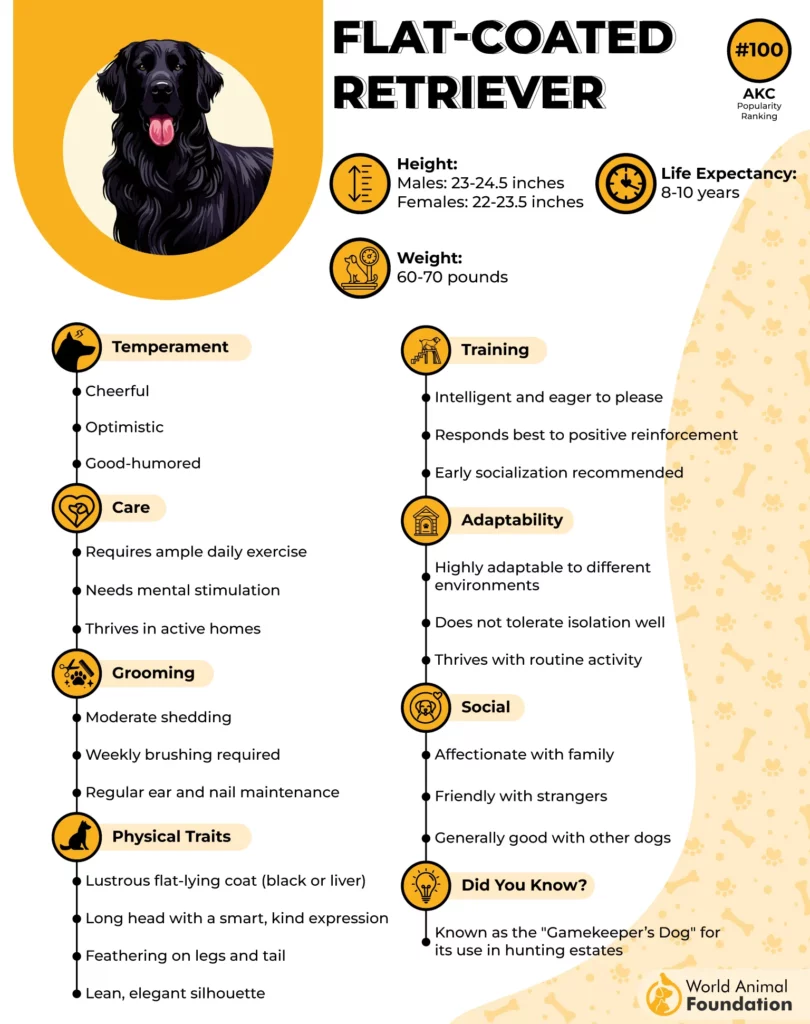 FLAT-COATED RETRIEVER

#100
AKC
Popularity Ranking

Height:
Males: 23-24.5 inches
Females: 22-23.5 inches

Life Expectancy:
8-10 years

Weight:
60-70 pounds

Temperament
Cheerful
Optimistic
Good-humored

Care
Requires ample daily exercise
Needs mental stimulation
Thrives in active homes

Grooming
Moderate shedding
Weekly brushing required
Regular ear and nail maintenance

Physical Traits
Lustrous flat-lying coat (black or liver)
Long head with a smart, kind expression
Feathering on legs and tail
Lean, elegant silhouette

Training
Intelligent and eager to please
Responds best to positive reinforcement
Early socialization recommended

Adaptability
Highly adaptable to different environments
Does not tolerate isolation well
Thrives with routine activity

Social
Affectionate with family
Friendly with strangers
Generally good with other dogs

Did You Know?
Known as the "Gamekeeper's Dog" for its use in hunting estates

World Animal Foundation